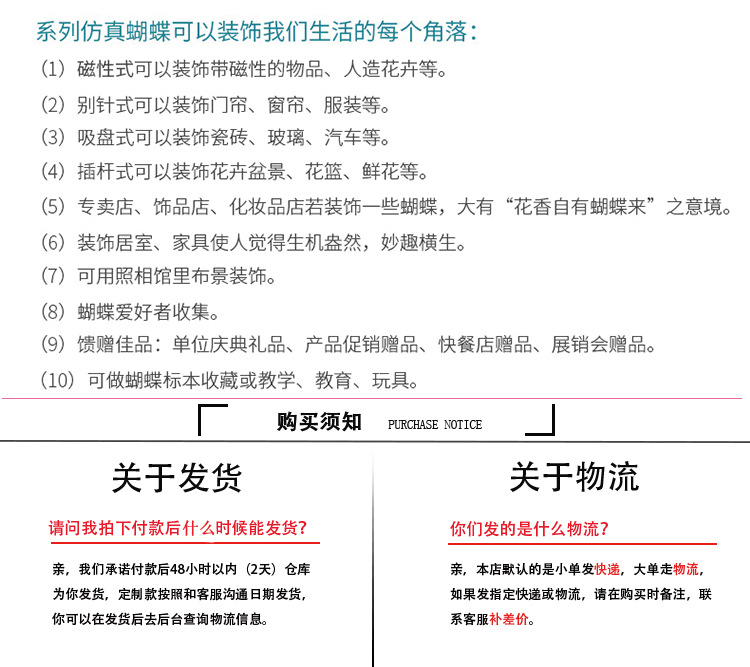 系列仿真蝴蝶可以装饰我们生活的每个角落：

（1）磁性式可以装饰带磁性的物品、人造花卉等。

（2）别针式可以装饰门帘、窗帘、服装等。

（3）吸盘式可以装饰瓷砖、玻璃、汽车等。

（4）插杆式可以装饰花卉盆景、花篮、鲜花等。

（5）专卖店、饰品店、化妆品店若装饰一些蝴蝶，大有“花香自有蝴蝶来”之意境。

（6）装饰居室、家具使人觉得生机盎然，妙趣横生。

（7）可用照相馆里布景装饰。

（8）蝴蝶爱好者收集。

（9）馈赠佳品：单位庆典礼品、产品促销赠品、快餐店赠品、展销会赠品。

（10）可做蝴蝶标本收藏或教学、教育、玩具。

购买须知 PURCHASE NOTICE

关于发货

请问我拍下付款后什么时候能发货?

亲，我们承诺付款后48小时以内（2天）仓库为你发货，定制款按照和客服沟通日期发货，你可以在发货后去后台查询物流信息。

关于物流

你们发的是什么物流?

亲，本店默认的是小单发快递，大单走物流，如果发指定快递或物流，请在购买时备注，联系客服补差价。